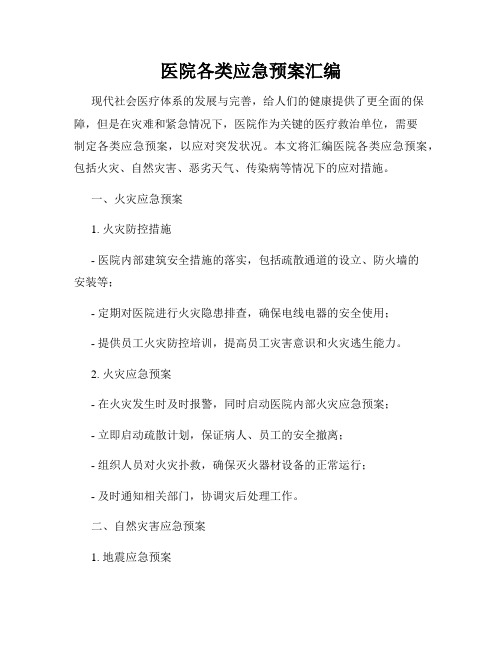 医院各类应急预案汇编

现代社会医疗体系的发展与完善，给人们的健康提供了更全面的保障，但是在灾难和紧急情况下，医院作为关键的医疗救治单位，需要制定各类应急预案，以应对突发状况。本文将汇编医院各类应急预案，包括火灾、自然灾害、恶劣天气、传染病等情况下的应对措施。

一、火灾应急预案

1. 火灾防控措施

- 医院内部建筑安全措施的落实，包括疏散通道的设立、防火墙的安装等；

- 定期对医院进行火灾隐患排查，确保电线电器的安全使用；

- 提供员工火灾防控培训，提高员工灾害意识和火灾逃生能力。

2. 火灾应急预案

- 在火灾发生时及时报警，同时启动医院内部火灾应急预案；

- 立即启动疏散计划，保证病人、员工的安全撤离；

- 组织人员对火灾扑救，确保灭火器材设备的正常运行；

- 及时通知相关部门，协调灾后处理工作。

二、自然灾害应急预案

1. 地震应急预案